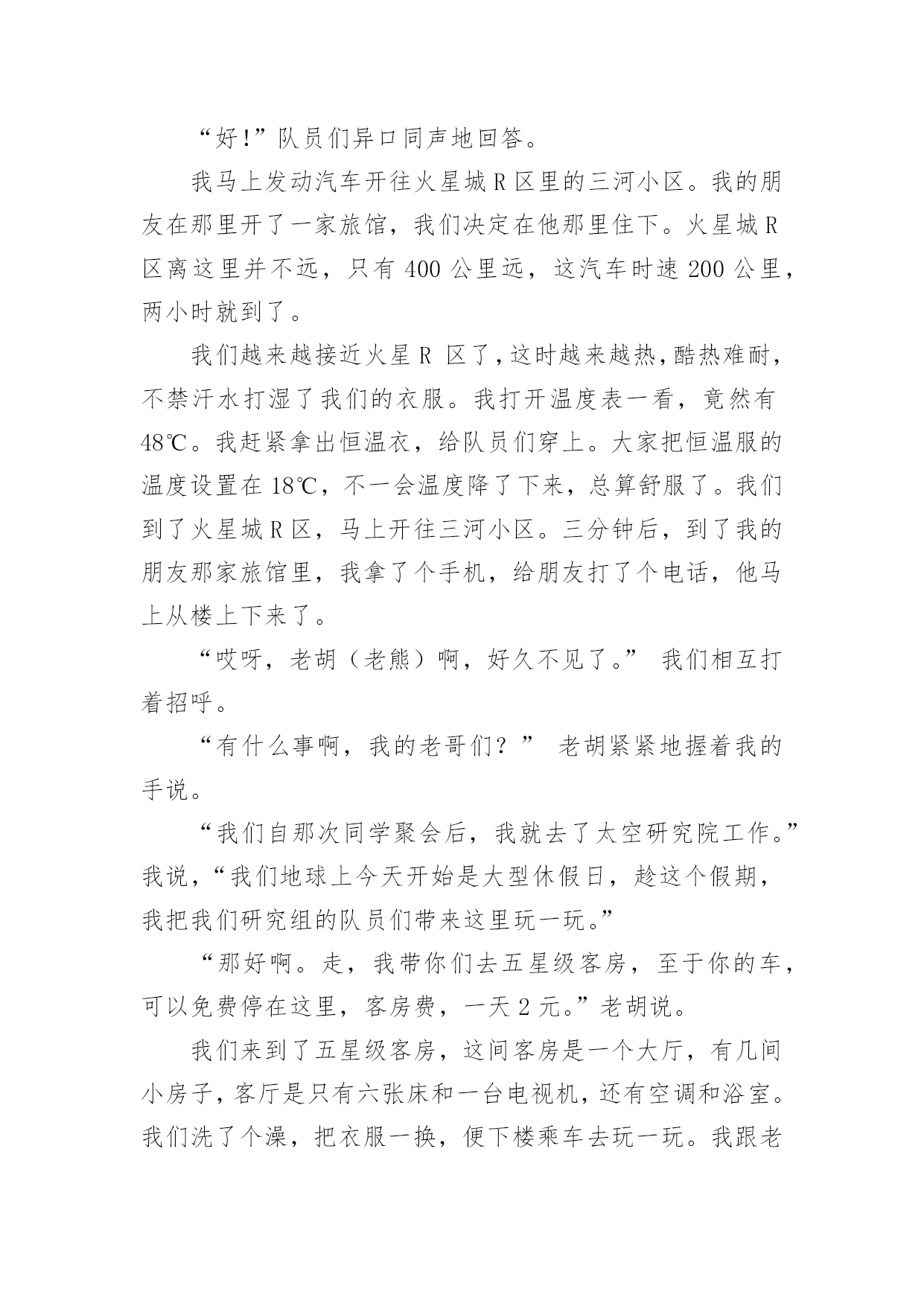 “好!”队员们异口同声地回答。

我马上发动汽车开往火星城 R 区里的三河小区。我的朋友在那里开了一家旅馆，我们决定在他那里住下。火星城 R 区离这里并不远，只有 400 公里远，这汽车时速 200 公里，两小时就到了。

我们越来越接近火星 R 区了，这时越来越热，酷热难耐，不禁汗水打湿了我们的衣服。我打开温度表一看，竟然有 48℃。我赶紧拿出恒温衣，给队员们穿上。大家把恒温服的温度设置在 18℃，不一会温度降了下来，总算舒服了。我们到了火星城 R 区，马上开往三河小区。三分钟后，到了我的朋友那家旅馆里，我拿了个手机，给朋友打了个电话，他马上从楼上下来了。

“哎呀，老胡（老熊）啊，好久不见了。” 我们相互打着招呼。

“有什么事啊，我的老哥们？” 老胡紧紧地握着我的手说。

“我们自那次同学聚会后，我就去了太空研究院工作。”我说，“我们地球上今天开始是大型休假日，趁这个假期，我把我们研究组的队员们带来这里玩一玩。”

“那好啊。走，我带你们去五星级客房，至于你的车，可以免费停在这里，客房费，一天 2 元。”老胡说。

我们来到了五星级客房，这间客房是一个大厅，有几间小房子，客厅是只有六张床和一台电视机，还有空调和浴室。我们洗了个澡，把衣服一换，便下楼乘车去玩一玩。我跟老